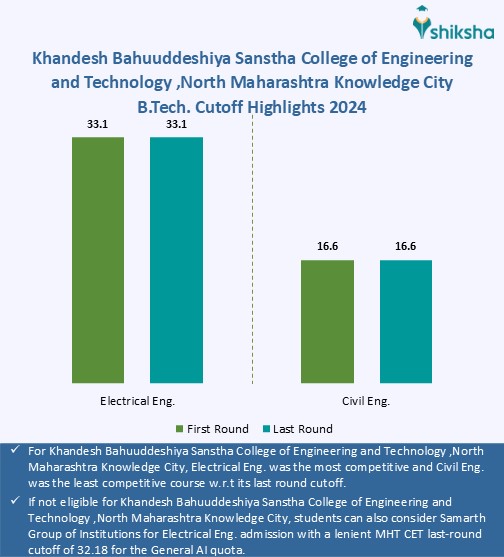 shiksha

Khandesh Bahuuddeshiya Sanstha College of Engineering and Technology ,North Maharashtra Knowledge City B.Tech. Cutoff Highlights 2024

33.1
33.1
16.6
16.6

Electrical Eng.
Civil Eng.

First Round
Last Round

✓ For Khandesh Bahuuddeshiya Sanstha College of Engineering and Technology ,North Maharashtra Knowledge City, Electrical Eng. was the most competitive and Civil Eng. was the least competitive course w.r.t its last round cutoff.

✓ If not eligible for Khandesh Bahuuddeshiya Sanstha College of Engineering and Technology ,North Maharashtra Knowledge City, students can also consider Samarth Group of Institutions for Electrical Eng. admission with a lenient MHT CET last-round cutoff of 32.18 for the General AI quota.